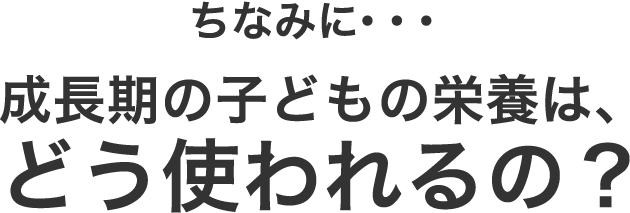 ちなみに・・・

成長期の子どもの栄養は、
どう使われるの？